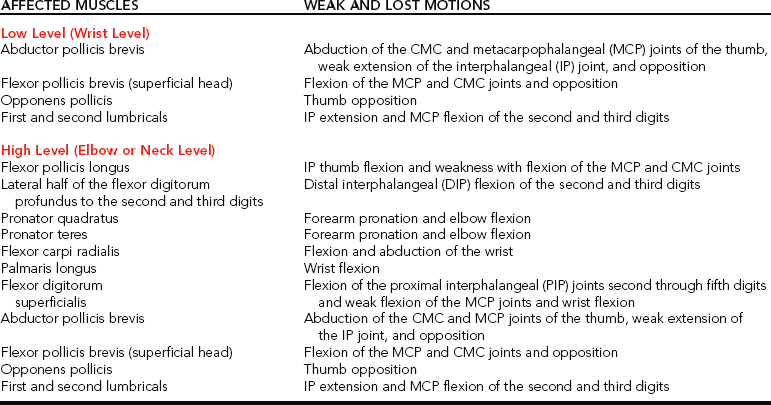 | AFFECTED MUSCLES | WEAK AND LOST MOTIONS |
|---|---|
| **Low Level (Wrist Level)** | |
| Abductor pollicis brevis | Abduction of the CMC and metacarpophalangeal (MCP) joints of the thumb, weak extension of the interphalangeal (IP) joint, and opposition |
| Flexor pollicis brevis (superficial head) | Flexion of the MCP and CMC joints and opposition |
| Opponens pollicis | Thumb opposition |
| First and second lumbricals | IP extension and MCP flexion of the second and third digits |
| **High Level (Elbow or Neck Level)** | |
| Flexor pollicis longus | IP thumb flexion and weakness with flexion of the MCP and CMC joints |
| Lateral half of the flexor digitorum profundus to the second and third digits | Distal interphalangeal (DIP) flexion of the second and third digits |
| Pronator quadratus | Forearm pronation and elbow flexion |
| Pronator teres | Forearm pronation and elbow flexion |
| Flexor carpi radialis | Flexion and abduction of the wrist |
| Palmaris longus | Wrist flexion |
| Flexor digitorum superficialis | Flexion of the proximal interphalangeal (PIP) joints second through fifth digits and weak flexion of the MCP joints and wrist flexion |
| Abductor pollicis brevis | Abduction of the CMC and MCP joints of the thumb, weak extension of the IP joint, and opposition |
| Flexor pollicis brevis (superficial head) | Flexion of the MCP and CMC joints and opposition |
| Opponens pollicis | Thumb opposition |
| First and second lumbricals | IP extension and MCP flexion of the second and third digits |